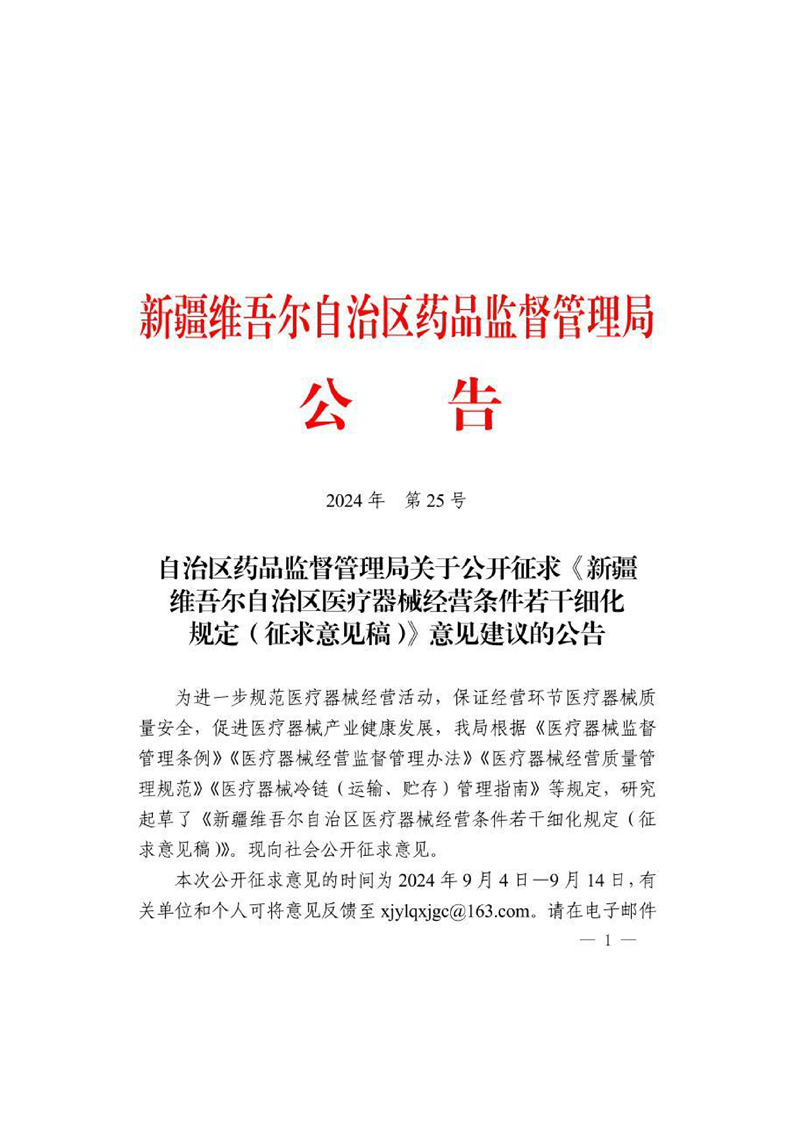 新疆维吾尔自治区药品监督管理局

公　告

2024 年　第 25 号

自治区药品监督管理局关于公开征求《新疆维吾尔自治区医疗器械经营条件若干细化规定（征求意见稿）》意见建议的公告

为进一步规范医疗器械经营活动，保证经营环节医疗器械质量安全，促进医疗器械产业健康发展，我局根据《医疗器械监督管理条例》《医疗器械经营监督管理办法》《医疗器械经营质量管理规范》《医疗器械冷链（运输、贮存）管理指南》等规定，研究起草了《新疆维吾尔自治区医疗器械经营条件若干细化规定（征求意见稿）》。现向社会公开征求意见。

本次公开征求意见的时间为 2024 年 9 月 4 日—9 月 14 日，有关单位和个人可将意见反馈至 xjylqxjgc@163.com。请在电子邮件

— 1 —